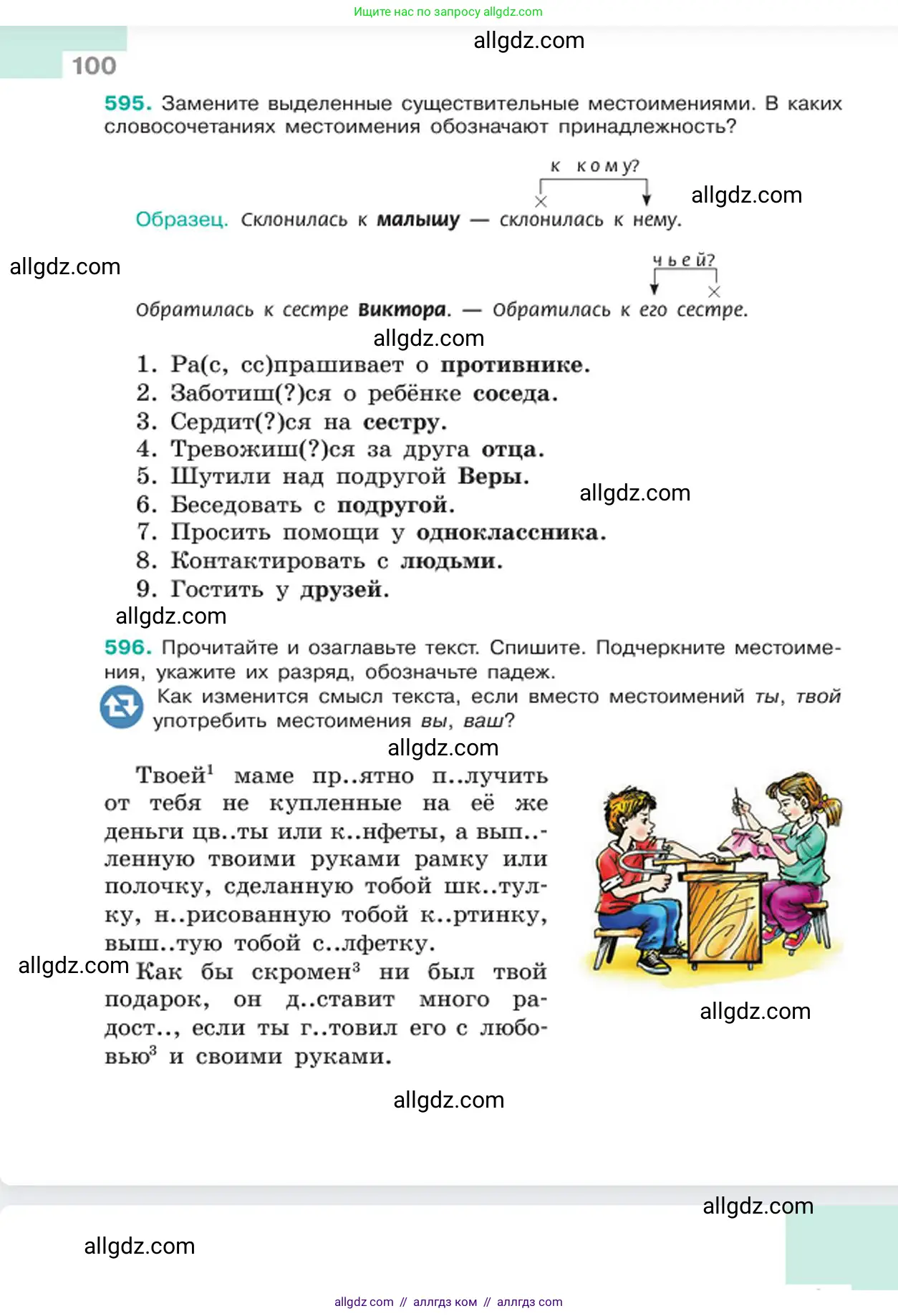 Ищите нас по запросу allgdz.com

allgdz.com

100

595. Замените выделенные существительные местоимениями. В каких словосочетаниях местоимения обозначают принадлежность?

к кому?

allgdz.com

Образец. Склонилась к малышу — склонилась к нему.

allgdz.com

чьей?

Обратилась к сестре Виктора. — Обратилась к его сестре.

allgdz.com

1. Ра(с, сс)прашивает о противнике.
2. Заботиш(?)ся о ребёнке соседа.
3. Сердит(?)ся на сестру.
4. Тревожиш(?)ся за друга отца.
5. Шутили над подругой Веры.
6. Беседовать с подругой.
7. Просить помощи у одноклассника.
8. Контактировать с людьми.
9. Гостить у друзей.

allgdz.com

allgdz.com

596. Прочитайте и озаглавьте текст. Спишите. Подчеркните местоимения, укажите их разряд, обозначьте падеж.

Как изменится смысл текста, если вместо местоимений ты, твой употребить местоимения вы, ваш?

allgdz.com

Твоей$^1$ маме пр..ятно п..лучить от тебя не купленные на её же деньги цв..ты или к..нфеты, а вып..ленную твоими руками рамку или полочку, сделанную тобой шк..тулку, н..рисованную тобой к..ртинку, выш..тую тобой с..лфетку.

allgdz.com

Как бы скромен$^3$ ни был твой подарок, он д..ставит много радост.., если ты г..товил его с любовью$^3$ и своими руками.

allgdz.com

allgdz.com

allgdz.com

allgdz.com

allgdz com // аллгдз ком // аллгдз com